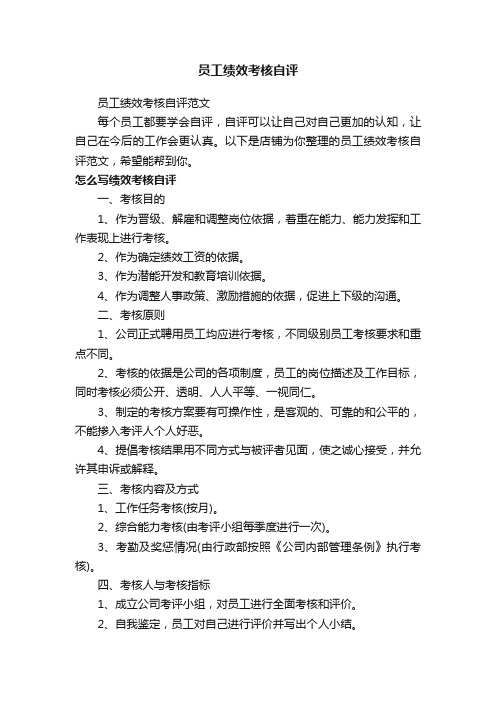 员工绩效考核自评

员工绩效考核自评范文

每个员工都要学会自评，自评可以让自己对自己更加的认知，让自己在今后的工作会更认真。以下是店铺为你整理的员工绩效考核自评范文，希望能帮到你。

怎么写绩效考核自评

一、考核目的

1、作为晋级、解雇和调整岗位依据，着重在能力、能力发挥和工作表现上进行考核。

2、作为确定绩效工资的依据。

3、作为潜能开发和教育培训依据。

4、作为调整人事政策、激励措施的依据，促进上下级的沟通。

二、考核原则

1、公司正式聘用员工均应进行考核，不同级别员工考核要求和重点不同。

2、考核的依据是公司的各项制度，员工的岗位描述及工作目标，同时考核必须公开、透明、人人平等、一视同仁。

3、制定的考核方案要有可操作性，是客观的、可靠的和公平的，不能掺入考评人个人好恶。

4、提倡考核结果用不同方式与被评者见面，使之诚心接受，并允许其申诉或解释。

三、考核内容及方式

1、工作任务考核(按月)。

2、综合能力考核(由考评小组每季度进行一次)。

3、考勤及奖惩情况(由行政部按照《公司内部管理条例》执行考核)。

四、考核人与考核指标

1、成立公司考评小组，对员工进行全面考核和评价。

2、自我鉴定，员工对自己进行评价并写出个人小结。